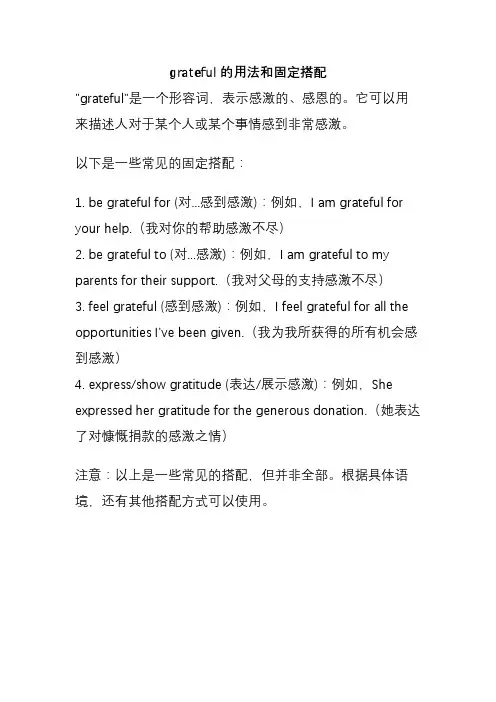 grateful 的用法和固定搭配

"grateful"是一个形容词，表示感激的、感恩的。它可以用来描述人对于某个人或某个事情感到非常感激。

以下是一些常见的固定搭配：

1. be grateful for (对...感到感激)：例如，I am grateful for your help.（我对你的帮助感激不尽）
2. be grateful to (对...感激)：例如，I am grateful to my parents for their support.（我对父母的支持感激不尽）
3. feel grateful (感到感激)：例如，I feel grateful for all the opportunities I've been given.（我为我所获得的所有机会感到感激）
4. express/show gratitude (表达/展示感激)：例如，She expressed her gratitude for the generous donation.（她表达了对慷慨捐款的感激之情）

注意：以上是一些常见的搭配，但并非全部。根据具体语境，还有其他搭配方式可以使用。